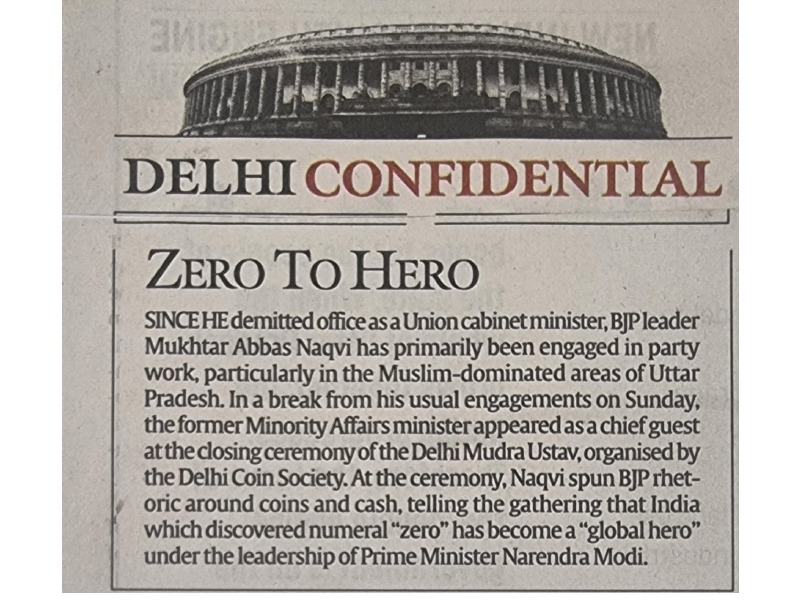 DELHI CONFIDENTIAL

ZERO TO HERO

SINCE HE demitted office as a Union cabinet minister, BJP leader Mukhtar Abbas Naqvi has primarily been engaged in party work, particularly in the Muslim-dominated areas of Uttar Pradesh. In a break from his usual engagements on Sunday, the former Minority Affairs minister appeared as a chief guest at the closing ceremony of the Delhi Mudra Ustav, organised by the Delhi Coin Society. At the ceremony, Naqvi spun BJP rhetoric around coins and cash, telling the gathering that India which discovered numeral "zero" has become a "global hero" under the leadership of Prime Minister Narendra Modi.